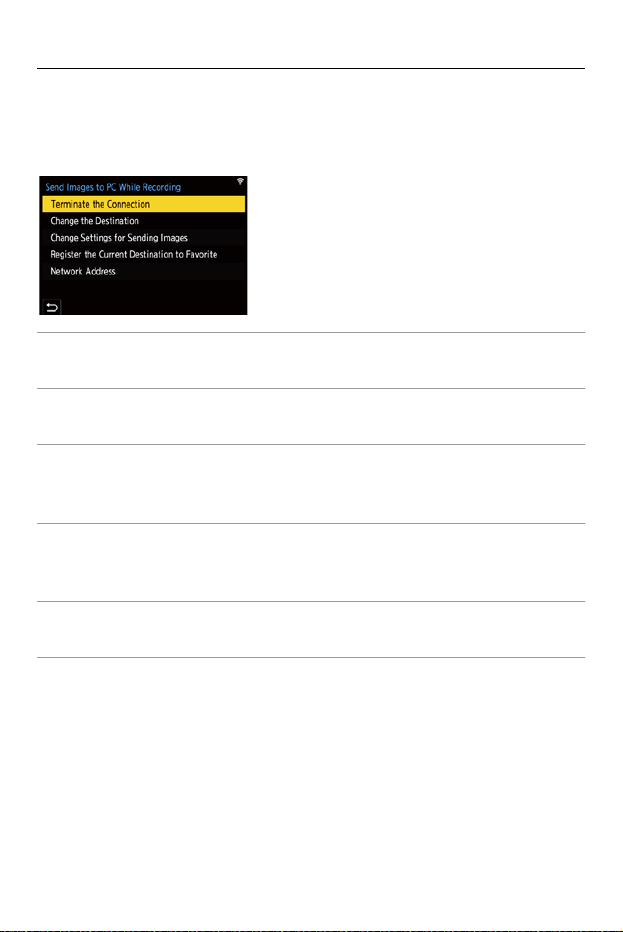 Send Images to PC While Recording
Terminate the Connection
Change the Destination
Change Settings for Sending Images
Register the Current Destination to Favorite
Network Address